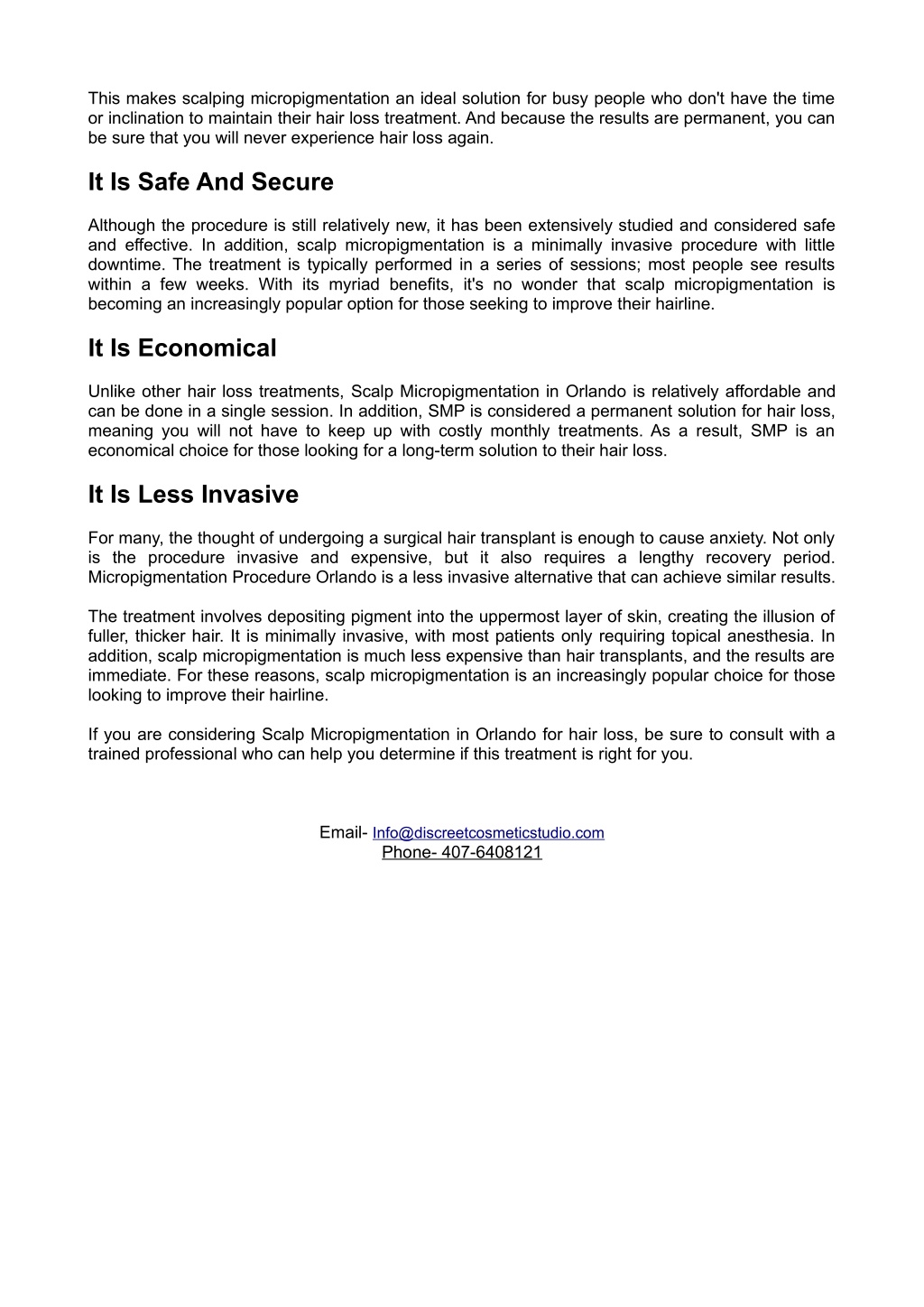 This makes scalping micropigmentation an ideal solution for busy people who don't have the time or inclination to maintain their hair loss treatment. And because the results are permanent, you can be sure that you will never experience hair loss again.

It Is Safe And Secure

Although the procedure is still relatively new, it has been extensively studied and considered safe and effective. In addition, scalp micropigmentation is a minimally invasive procedure with little downtime. The treatment is typically performed in a series of sessions; most people see results within a few weeks. With its myriad benefits, it's no wonder that scalp micropigmentation is becoming an increasingly popular option for those seeking to improve their hairline.

It Is Economical

Unlike other hair loss treatments, Scalp Micropigmentation in Orlando is relatively affordable and can be done in a single session. In addition, SMP is considered a permanent solution for hair loss, meaning you will not have to keep up with costly monthly treatments. As a result, SMP is an economical choice for those looking for a long-term solution to their hair loss.

It Is Less Invasive

For many, the thought of undergoing a surgical hair transplant is enough to cause anxiety. Not only is the procedure invasive and expensive, but it also requires a lengthy recovery period. Micropigmentation Procedure Orlando is a less invasive alternative that can achieve similar results.

The treatment involves depositing pigment into the uppermost layer of skin, creating the illusion of fuller, thicker hair. It is minimally invasive, with most patients only requiring topical anesthesia. In addition, scalp micropigmentation is much less expensive than hair transplants, and the results are immediate. For these reasons, scalp micropigmentation is an increasingly popular choice for those looking to improve their hairline.

If you are considering Scalp Micropigmentation in Orlando for hair loss, be sure to consult with a trained professional who can help you determine if this treatment is right for you.

Email- Info@discreetcosmeticstudio.com
Phone- 407-6408121